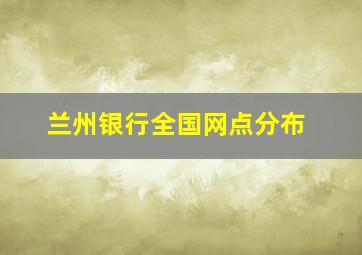 兰州银行全国网点分布